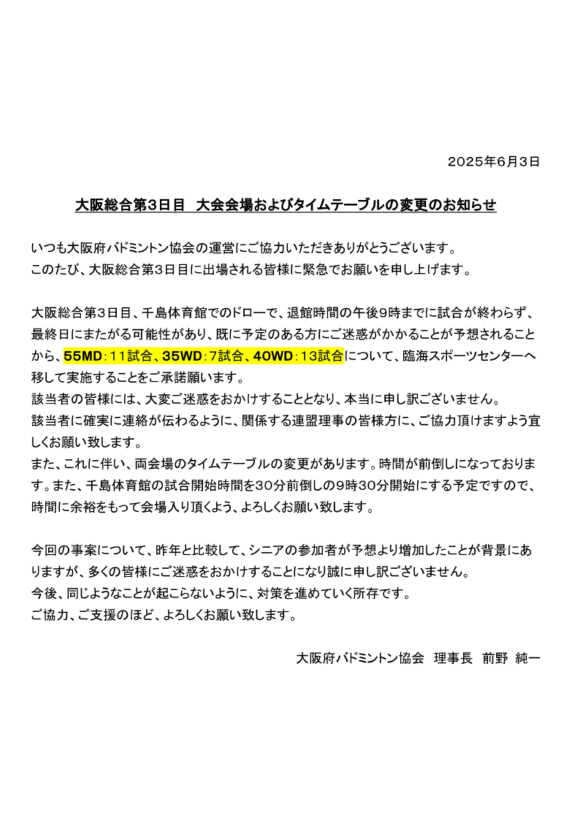 2025年6月3日

大阪総合第3日目　大会会場およびタイムテーブルの変更のお知らせ

いつも大阪府バドミントン協会の運営にご協力いただきありがとうございます。
このたび、大阪総合第3日目に出場される皆様に緊急でお願いを申し上げます。

大阪総合第3日目、千島体育館でのドローで、退館時間の午後9時までに試合が終わらず、最終日にまたがる可能性があり、既に予定のある方にご迷惑がかかることが予想されることから、55MD：11試合、35WD：7試合、40WD：13試合について、臨海スポーツセンターへ移して実施することをご承諾願います。
該当者の皆様には、大変ご迷惑をおかけすることとなり、本当に申し訳ございません。
該当者に確実に連絡が伝わるように、関係する連盟理事の皆様方に、ご協力頂けますよう宜しくお願い致します。
また、これに伴い、両会場のタイムテーブルの変更があります。時間が前倒しになっております。また、千島体育館の試合開始時間を30分前倒しの9時30分開始にする予定ですので、時間に余裕をもって会場入り頂くよう、よろしくお願い致します。

今回の事案について、昨年と比較して、シニアの参加者が予想より増加したことが背景にありますが、多くの皆様にご迷惑をおかけすることになり誠に申し訳ございません。
今後、同じようなことが起こらないように、対策を進めていく所存です。
ご協力、ご支援のほど、よろしくお願い致します。

大阪府バドミントン協会　理事長　前野　純一